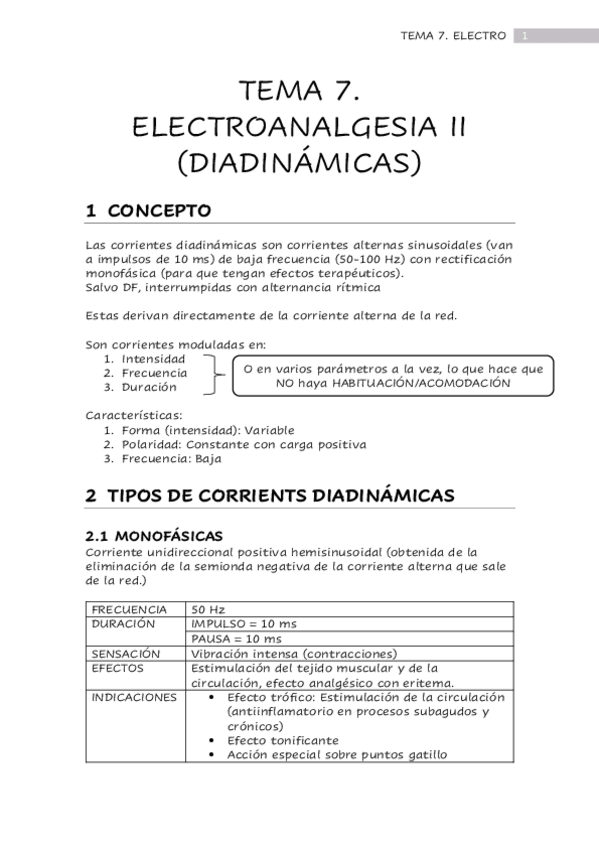 TEMA 7. ELECTRO 1

TEMA 7.
ELECTROANALGESIA II
(DIADINÁMICAS)

1 CONCEPTO

Las corrientes diadinámicas son corrientes alternas sinusoidales (van a impulsos de 10 ms) de baja frecuencia (50-100 Hz) con rectificación monofásica (para que tengan efectos terapéuticos).
Salvo DF, interrumpidas con alternancia rítmica

Estas derivan directamente de la corriente alterna de la red.

Son corrientes moduladas en:
1. Intensidad
2. Frecuencia
3. Duración

O en varios parámetros a la vez, lo que hace que NO haya HABITUACIÓN/ACOMODACIÓN

Características:
1. Forma (intensidad): Variable
2. Polaridad: Constante con carga positiva
3. Frecuencia: Baja

2 TIPOS DE CORRIENTS DIADINÁMICAS

2.1 MONOFÁSICAS
Corriente unidireccional positiva hemisinusoidal (obtenida de la eliminación de la semionda negativa de la corriente alterna que sale de la red.)

| FRECUENCIA | 50 Hz |
|---|---|
| DURACIÓN | IMPULSO = 10 ms |
| | PAUSA = 10 ms |
| SENSACIÓN | Vibración intensa (contracciones) |
| EFECTOS | Estimulación del tejido muscular y de la circulación, efecto analgésico con eritema. |
| INDICACIONES | • Efecto trófico: Estimulación de la circulación (antiinflamatorio en procesos subagudos y crónicos) • Efecto tonificante • Acción especial sobre puntos gatillo |